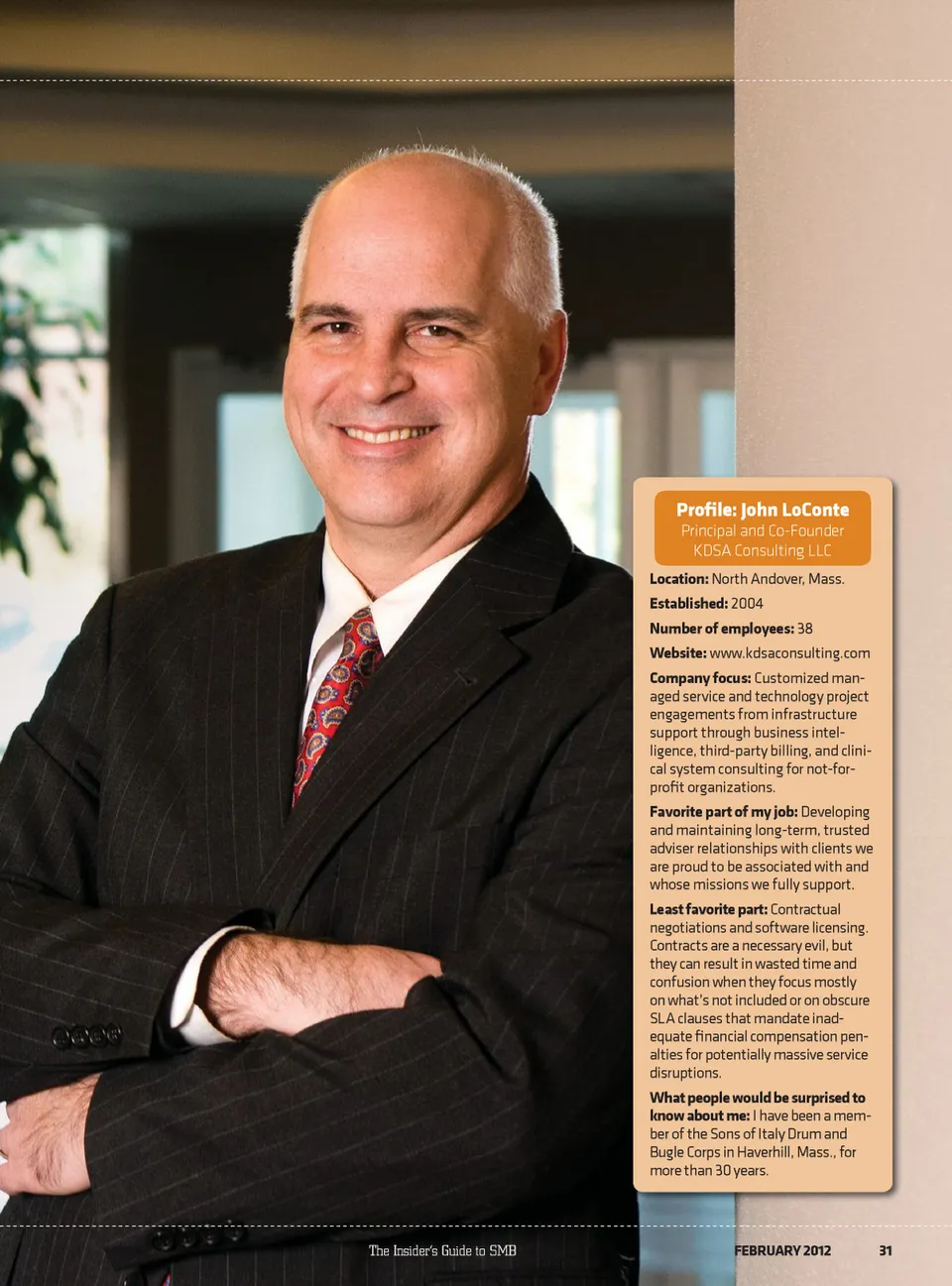 Profile: John LoConte
Principal and Co-Founder
KDSA Consulting LLC

Location: North Andover, Mass.

Established: 2004

Number of employees: 38

Website: www.kdsaconsulting.com

Company focus: Customized managed service and technology project engagements from infrastructure support through business intelligence, third-party billing, and clinical system consulting for not-for-profit organizations.

Favorite part of my job: Developing and maintaining long-term, trusted adviser relationships with clients we are proud to be associated with and whose missions we fully support.

Least favorite part: Contractual negotiations and software licensing. Contracts are a necessary evil, but they can result in wasted time and confusion when they focus mostly on what's not included or on obscure SLA clauses that mandate inadequate financial compensation penalties for potentially massive service disruptions.

What people would be surprised to know about me: I have been a member of the Sons of Italy Drum and Bugle Corps in Haverhill, Mass., for more than 30 years.

The Insider's Guide to SMB

FEBRUARY 2012

31